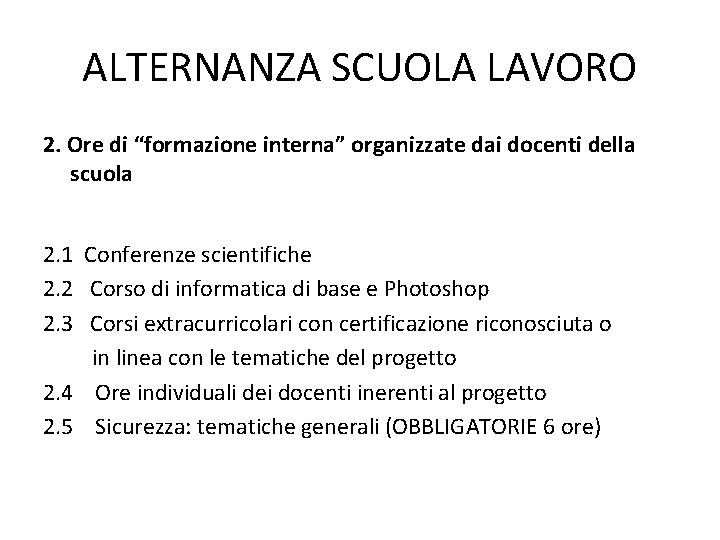 ALTERNANZA SCUOLA LAVORO

2. Ore di “formazione interna” organizzate dai docenti della scuola

2.1 Conferenze scientifiche
2.2 Corso di informatica di base e Photoshop
2.3 Corsi extracurricolari con certificazione riconosciuta o in linea con le tematiche del progetto
2.4 Ore individuali dei docenti inerenti al progetto
2.5 Sicurezza: tematiche generali (OBBLIGATORIE 6 ore)